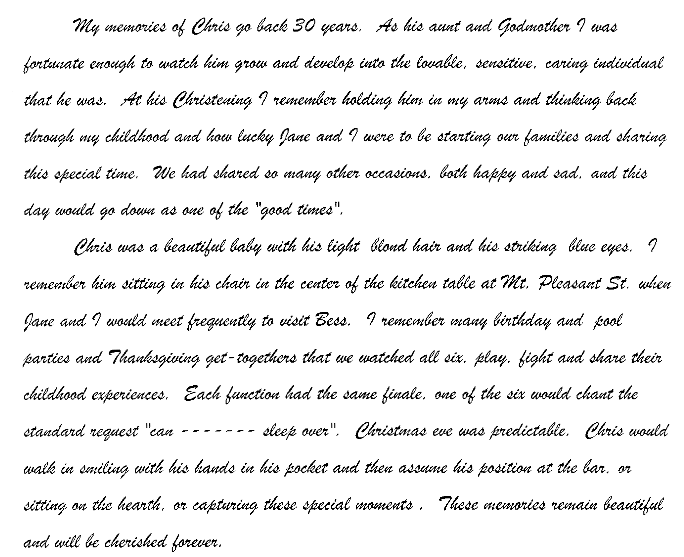 My memories of Chris go back 30 years. As his aunt and Godmother I was fortunate enough to watch him grow and develop into the lovable, sensitive, caring individual that he was. At his Christening I remember holding him in my arms and thinking back through my childhood and how lucky Jane and I were to be starting our families and sharing this special time. We had shared so many other occasions, both happy and sad, and this day would go down as one of the "good times".

Chris was a beautiful baby with his light blond hair and his striking blue eyes. I remember him sitting in his chair in the center of the kitchen table at Mt. Pleasant St. when Jane and I would meet frequently to visit Bess. I remember many birthday and pool parties and Thanksgiving get-togethers that we watched all six, play, fight and share their childhood experiences. Each function had the same finale, one of the six would chant the standard request "can ------- sleep over". Christmas eve was predictable. Chris would walk in smiling with his hands in his pocket and then assume his position at the bar, or sitting on the hearth, or capturing these special moments . These memories remain beautiful and will be cherished forever.